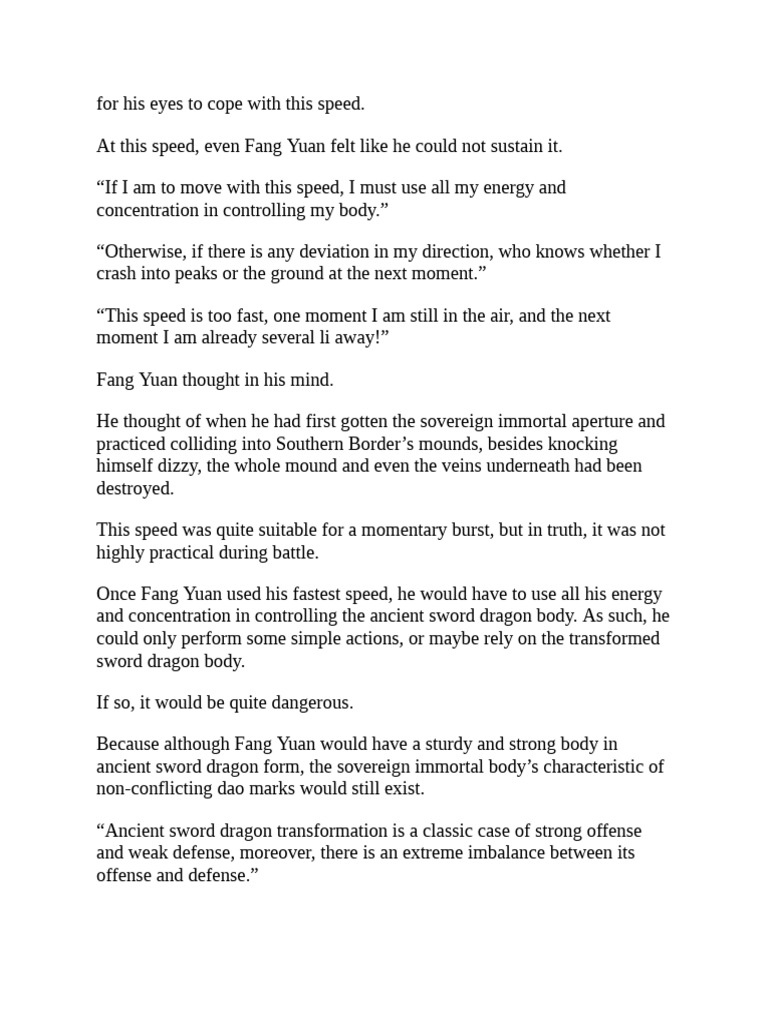 for his eyes to cope with this speed.

At this speed, even Fang Yuan felt like he could not sustain it.

“If I am to move with this speed, I must use all my energy and concentration in controlling my body.”

“Otherwise, if there is any deviation in my direction, who knows whether I crash into peaks or the ground at the next moment.”

“This speed is too fast, one moment I am still in the air, and the next moment I am already several li away!”

Fang Yuan thought in his mind.

He thought of when he had first gotten the sovereign immortal aperture and practiced colliding into Southern Border’s mounds, besides knocking himself dizzy, the whole mound and even the veins underneath had been destroyed.

This speed was quite suitable for a momentary burst, but in truth, it was not highly practical during battle.

Once Fang Yuan used his fastest speed, he would have to use all his energy and concentration in controlling the ancient sword dragon body. As such, he could only perform some simple actions, or maybe rely on the transformed sword dragon body.

If so, it would be quite dangerous.

Because although Fang Yuan would have a sturdy and strong body in ancient sword dragon form, the sovereign immortal body’s characteristic of non-conflicting dao marks would still exist.

“Ancient sword dragon transformation is a classic case of strong offense and weak defense, moreover, there is an extreme imbalance between its offense and defense.”